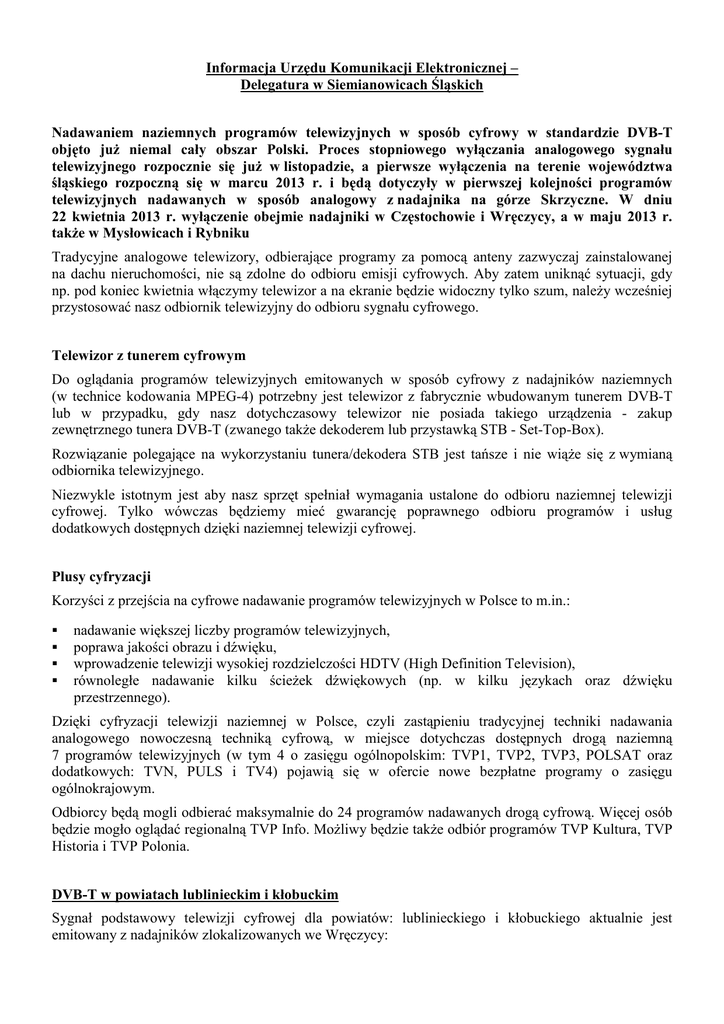 Informacja Urzędu Komunikacji Elektronicznej – Delegatura w Siemianowicach Śląskich

Nadawaniem naziemnych programów telewizyjnych w sposób cyfrowy w standardzie DVB-T objęto już niemal cały obszar Polski. Proces stopniowego wyłączania analogowego sygnału telewizyjnego rozpocznie się już w listopadzie, a pierwsze wyłączenia na terenie województwa śląskiego rozpoczną się w marcu 2013 r. i będą dotyczyły w pierwszej kolejności programów telewizyjnych nadawanych w sposób analogowy z nadajnika na górze Skrzyczne. W dniu 22 kwietnia 2013 r. wyłączenie obejmie nadajniki w Częstochowie i Wręczycy, a w maju 2013 r. także w Mysłowicach i Rybniku

Tradycyjne analogowe telewizory, odbierające programy za pomocą anteny zazwyczaj zainstalowanej na dachu nieruchomości, nie są zdolne do odbioru emisji cyfrowych. Aby zatem uniknąć sytuacji, gdy np. pod koniec kwietnia włączymy telewizor a na ekranie będzie widoczny tylko szum, należy wcześniej przystosować nasz odbiornik telewizyjny do odbioru sygnału cyfrowego.

Telewizor z tunerem cyfrowym

Do oglądania programów telewizyjnych emitowanych w sposób cyfrowy z nadajników naziemnych (w technice kodowania MPEG-4) potrzebny jest telewizor z fabrycznie wbudowanym tunerem DVB-T lub w przypadku, gdy nasz dotychczasowy telewizor nie posiada takiego urządzenia - zakup zewnętrznego tunera DVB-T (zwanego także dekoderem lub przystawką STB - Set-Top-Box).

Rozwiązanie polegające na wykorzystaniu tunera/dekodera STB jest tańsze i nie wiąże się z wymianą odbiornika telewizyjnego.

Niezwykle istotnym jest aby nasz sprzęt spełniał wymagania ustalone do odbioru naziemnej telewizji cyfrowej. Tylko wówczas będziemy mieć gwarancję poprawnego odbioru programów i usług dodatkowych dostępnych dzięki naziemnej telewizji cyfrowej.

Plusy cyfryzacji

Korzyści z przejścia na cyfrowe nadawanie programów telewizyjnych w Polsce to m.in.:

▪ nadawanie większej liczby programów telewizyjnych,
▪ poprawa jakości obrazu i dźwięku,
▪ wprowadzenie telewizji wysokiej rozdzielczości HDTV (High Definition Television),
▪ równoległe nadawanie kilku ścieżek dźwiękowych (np. w kilku językach oraz dźwięku przestrzennego).

Dzięki cyfryzacji telewizji naziemnej w Polsce, czyli zastąpieniu tradycyjnej techniki nadawania analogowego nowoczesną techniką cyfrową, w miejsce dotychczas dostępnych drogą naziemną 7 programów telewizyjnych (w tym 4 o zasięgu ogólnopolskim: TVP1, TVP2, TVP3, POLSAT oraz dodatkowych: TVN, PULS i TV4) pojawią się w ofercie nowe bezpłatne programy o zasięgu ogólnokrajowym.

Odbiorcy będą mogli odbierać maksymalnie do 24 programów nadawanych drogą cyfrową. Więcej osób będzie mogło oglądać regionalną TVP Info. Możliwy będzie także odbiór programów TVP Kultura, TVP Historia i TVP Polonia.

DVB-T w powiatach lublinieckim i kłobuckim

Sygnał podstawowy telewizji cyfrowej dla powiatów: lublinieckiego i kłobuckiego aktualnie jest emitowany z nadajników zlokalizowanych we Wręczycy: